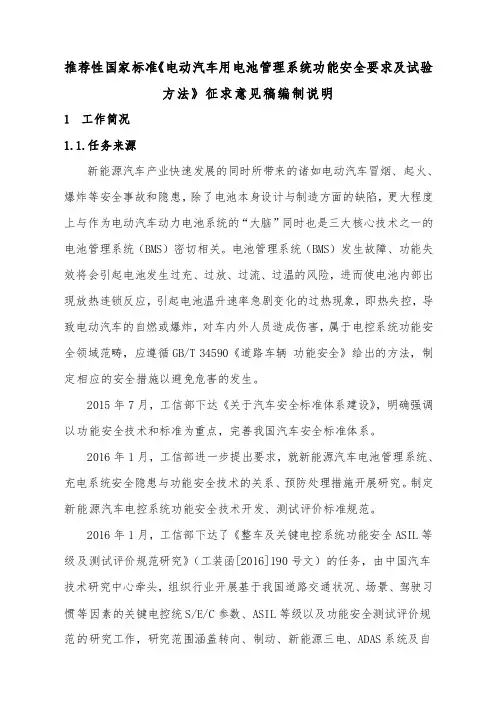 推荐性国家标准《电动汽车用电池管理系统功能安全要求及试验方法》征求意见稿编制说明

1 工作简况

1.1.任务来源

新能源汽车产业快速发展的同时所带来的诸如电动汽车冒烟、起火、爆炸等安全事故和隐患，除了电池本身设计与制造方面的缺陷，更大程度上与作为电动汽车动力电池系统的“大脑”同时也是三大核心技术之一的电池管理系统（BMS）密切相关。电池管理系统（BMS）发生故障、功能失效将会引起电池发生过充、过放、过流、过温的风险，进而使电池内部出现放热连锁反应，引起电池温升速率急剧变化的过热现象，即热失控，导致电动汽车的自燃或爆炸，对车内外人员造成伤害，属于电控系统功能安全领域范畴，应遵循 GB/T 34590《道路车辆 功能安全》给出的方法，制定相应的安全措施以避免危害的发生。

2015 年 7 月，工信部下达《关于汽车安全标准体系建设》，明确强调以功能安全技术和标准为重点，完善我国汽车安全标准体系。

2016 年 1 月，工信部进一步提出要求，就新能源汽车电池管理系统、充电系统安全隐患与功能安全技术的关系、预防处理措施开展研究。制定新能源汽车电控系统功能安全技术开发、测试评价标准规范。

2016 年 1 月，工信部下达了《整车及关键电控系统功能安全 ASIL 等级及测试评价规范研究》（工装函[2016]190 号文）的任务，由中国汽车技术研究中心牵头，组织行业开展基于我国道路交通状况、场景、驾驶习惯等因素的关键电控统 S/E/C 参数、ASIL 等级以及功能安全测试评价规范的研究工作，研究范围涵盖转向、制动、新能源三电、ADAS 系统及自